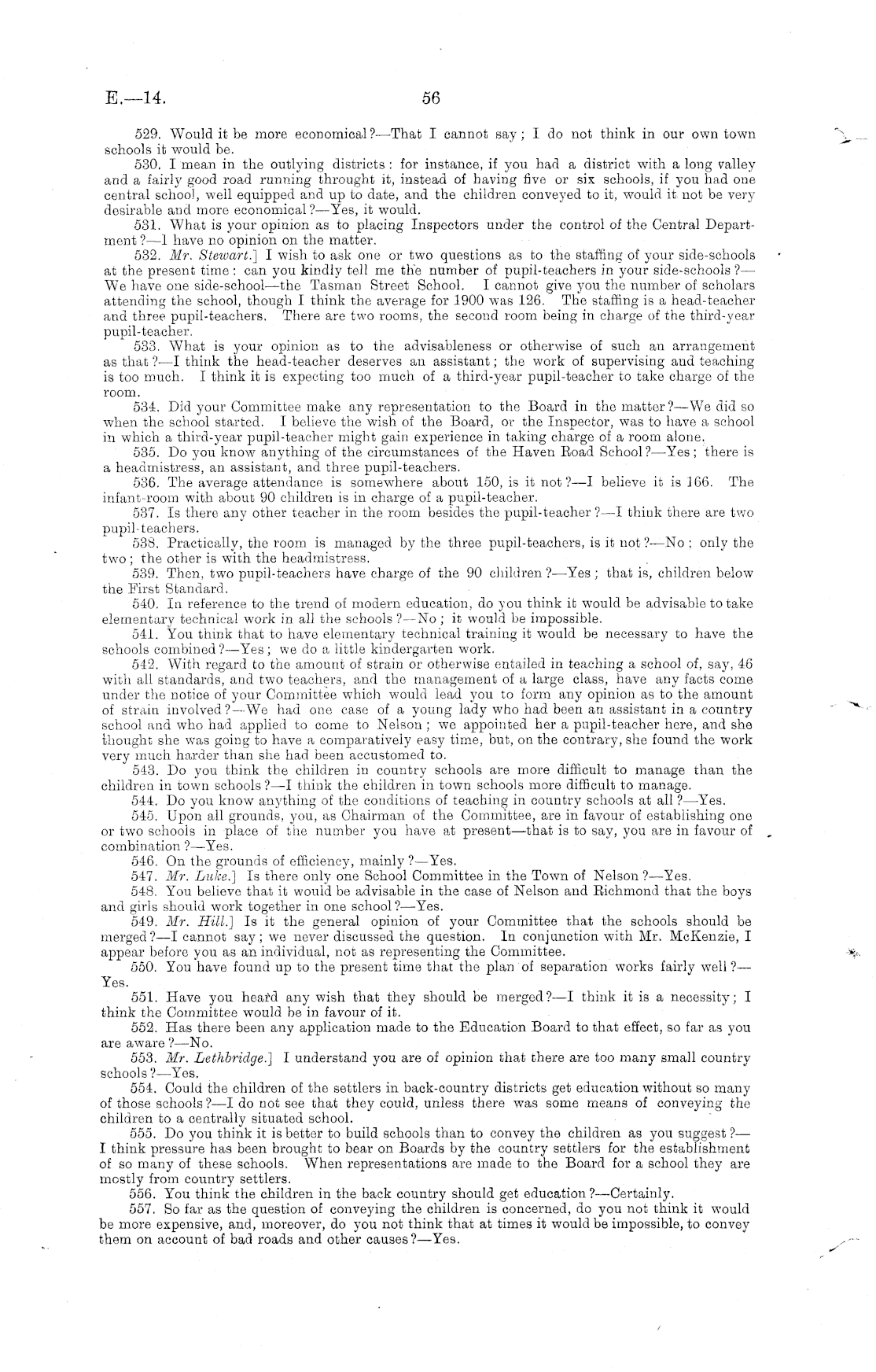 E.—14.

56

529. Would it be more economical?—That I cannot say; I do not think in our own town schools it would be.

530. I mean in the outlying districts: for instance, if you had a district with a long valley and a fairly good road running throught it, instead of having five or six schools, if you had one central school, well equipped and up to date, and the children conveyed to it, would it not be very desirable and more economical?—Yes, it would.

531. What is your opinion as to placing Inspectors under the control of the Central Department?—I have no opinion on the matter.

532. Mr. Stewart.] I wish to ask one or two questions as to the staffing of your side-schools at the present time: can you kindly tell me the number of pupil-teachers in your side-schools?—We have one side-school—the Tasman Street School. I cannot give you the number of scholars attending the school, though I think the average for 1900 was 126. The staffing is a head-teacher and three pupil-teachers. There are two rooms, the second room being in charge of the third-year pupil-teacher.

533. What is your opinion as to the advisableness or otherwise of such an arrangement as that?—I think the head-teacher deserves an assistant; the work of supervising and teaching is too much. I think it is expecting too much of a third-year pupil-teacher to take charge of the room.

534. Did your Committee make any representation to the Board in the matter?—We did so when the school started. I believe the wish of the Board, or the Inspector, was to have a school in which a third-year pupil-teacher might gain experience in taking charge of a room alone.

535. Do you know anything of the circumstances of the Haven Road School?—Yes; there is a headmistress, an assistant, and three pupil-teachers.

536. The average attendance is somewhere about 150, is it not?—I believe it is 166. The infant-room with about 90 children is in charge of a pupil-teacher.

537. Is there any other teacher in the room besides the pupil-teacher?—I think there are two pupil-teachers.

538. Practically, the room is managed by the three pupil-teachers, is it not?—No; only the two; the other is with the headmistress.

539. Then, two pupil-teachers have charge of the 90 children?—Yes; that is, children below the First Standard.

540. In reference to the trend of modern education, do you think it would be advisable to take elementary technical work in all the schools?—No; it would be impossible.

541. You think that to have elementary technical training it would be necessary to have the schools combined?—Yes; we do a little kindergarten work.

542. With regard to the amount of strain or otherwise entailed in teaching a school of, say, 46 with all standards, and two teachers, and the management of a large class, have any facts come under the notice of your Committee which would lead you to form any opinion as to the amount of strain involved?—We had one case of a young lady who had been an assistant in a country school and who had applied to come to Nelson; we appointed her a pupil-teacher here, and she thought she was going to have a comparatively easy time, but, on the contrary, she found the work very much harder than she had been accustomed to.

543. Do you think the children in country schools are more difficult to manage than the children in town schools?—I think the children in town schools more difficult to manage.

544. Do you know anything of the conditions of teaching in country schools at all?—Yes.

545. Upon all grounds, you, as Chairman of the Committee, are in favour of establishing one or two schools in place of the number you have at present—that is to say, you are in favour of combination?—Yes.

546. On the grounds of efficiency, mainly?—Yes.

547. Mr. Luke.] Is there only one School Committee in the Town of Nelson?—Yes.

548. You believe that it would be advisable in the case of Nelson and Richmond that the boys and girls should work together in one school?—Yes.

549. Mr. Hill.] Is it the general opinion of your Committee that the schools should be merged?—I cannot say; we never discussed the question. In conjunction with Mr. McKenzie, I appear before you as an individual, not as representing the Committee.

550. You have found up to the present time that the plan of separation works fairly well?—Yes.

551. Have you heard any wish that they should be merged?—I think it is a necessity; I think the Committee would be in favour of it.

552. Has there been any application made to the Education Board to that effect, so far as you are aware?—No.

553. Mr. Lethbridge.] I understand you are of opinion that there are too many small country schools?—Yes.

554. Could the children of the settlers in back-country districts get education without so many of those schools?—I do not see that they could, unless there was some means of conveying the children to a centrally situated school.

555. Do you think it is better to build schools than to convey the children as you suggest?—I think pressure has been brought to bear on Boards by the country settlers for the establishment of so many of these schools. When representations are made to the Board for a school they are mostly from country settlers.

556. You think the children in the back country should get education?—Certainly.

557. So far as the question of conveying the children is concerned, do you not think it would be more expensive, and, moreover, do you not think that at times it would be impossible, to convey them on account of bad roads and other causes?—Yes.